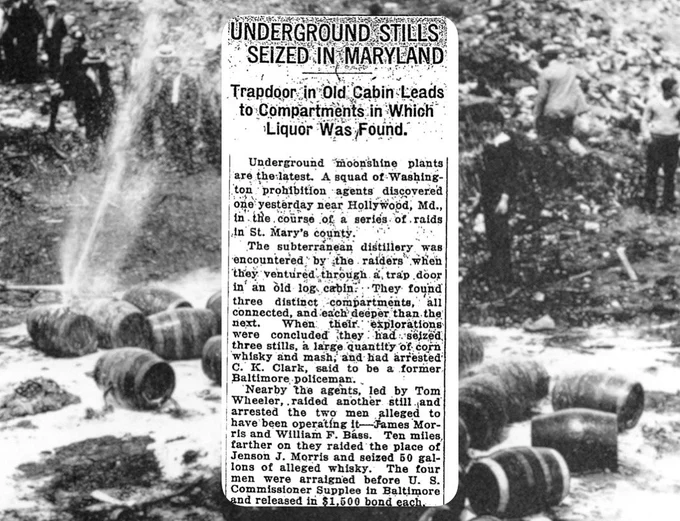 UNDERGROUND STILLS SEIZED IN MARYLAND

Trapdoor in Old Cabin Leads to Compartments in Which Liquor Was Found.

Underground moonshine plants are the latest. A squad of Washington prohibition agents discovered one yesterday near Hollywood, Md., in the course of a series of raids in St. Mary's county.

The subterranean distillery was encountered by the raiders when they ventured through a trap door in an old log cabin. They found three distinct compartments, all connected, and each deeper than the next. When their explorations were concluded they had seized three stills, a large quantity of corn whisky and mash, and had arrested C. K. Clark, said to be a former Baltimore policeman.

Nearby the agents, led by Tom Wheeler, raided another still and arrested the two men alleged to have been operating it—James Morris and William F. Bass. Ten miles farther on they raided the place of Jenson J. Morris and seized 50 gallons of alleged whisky. The four men were arraigned before U. S. Commissioner Supplee in Baltimore and released in $1,500 bond each.